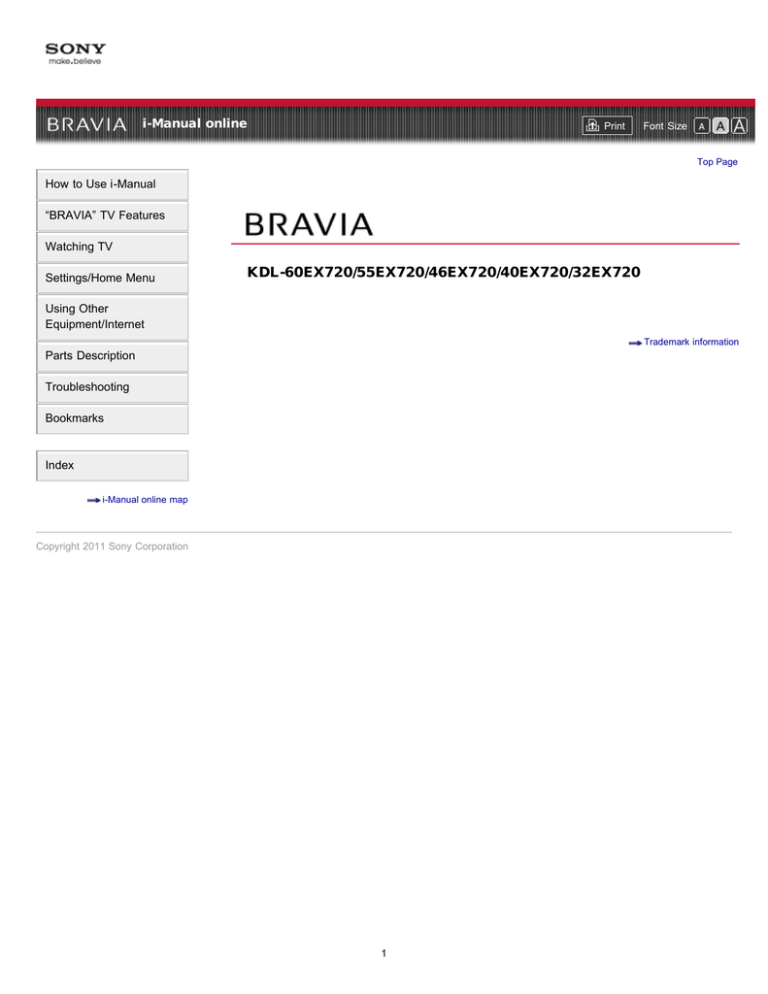 SONY
make.believe

BRAVIA i-Manual online

Print Font Size A A A

Top Page

How to Use i-Manual

"BRAVIA" TV Features

Watching TV

Settings/Home Menu

Using Other Equipment/Internet

Parts Description

Troubleshooting

Bookmarks

Index

i-Manual online map

BRAVIA

KDL-60EX720/55EX720/46EX720/40EX720/32EX720

Trademark information

Copyright 2011 Sony Corporation

1